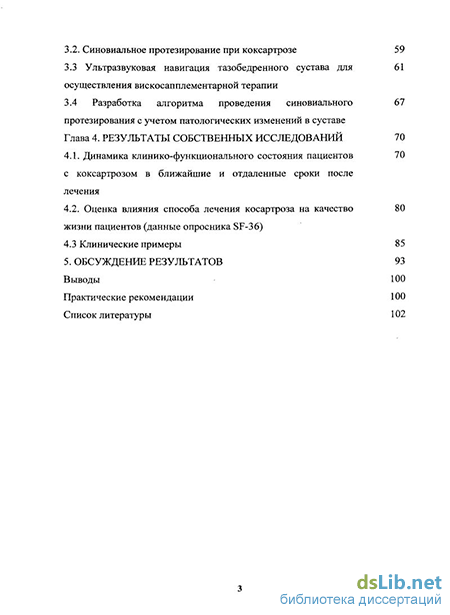 3.2. Синовиальное протезирование при коксартрозе 59

3.3 Ультразвуковая навигация тазобедренного сустава для осуществления вискосапплементарной терапии 61

3.4 Разработка алгоритма проведения синовиального протезирования с учетом патологических изменений в суставе 67

Глава 4. РЕЗУЛЬТАТЫ СОБСТВЕННЫХ ИССЛЕДОВАНИЙ 70

4.1. Динамика клинико-функционального состояния пациентов с коксартрозом в ближайшие и отдаленные сроки после лечения 70

4.2. Оценка влияния способа лечения косартроза на качество жизни пациентов (данные опросника SF-36) 80

4.3 Клинические примеры 85

5. ОБСУЖДЕНИЕ РЕЗУЛЬТАТОВ 93

Выводы 100

Практические рекомендации 100

Список литературы 102

3

dsLib.net
библиотека диссертаций